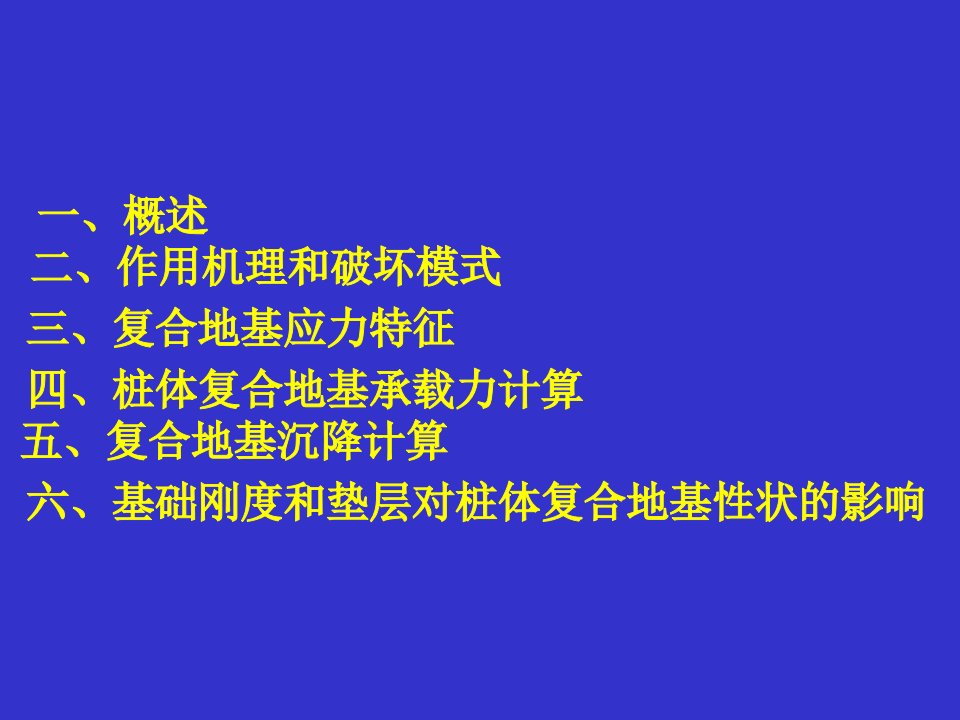 一、概述
二、作用机理和破坏模式
三、复合地基应力特征
四、桩体复合地基承载力计算
五、复合地基沉降计算
六、基础刚度和垫层对桩体复合地基性状的影响